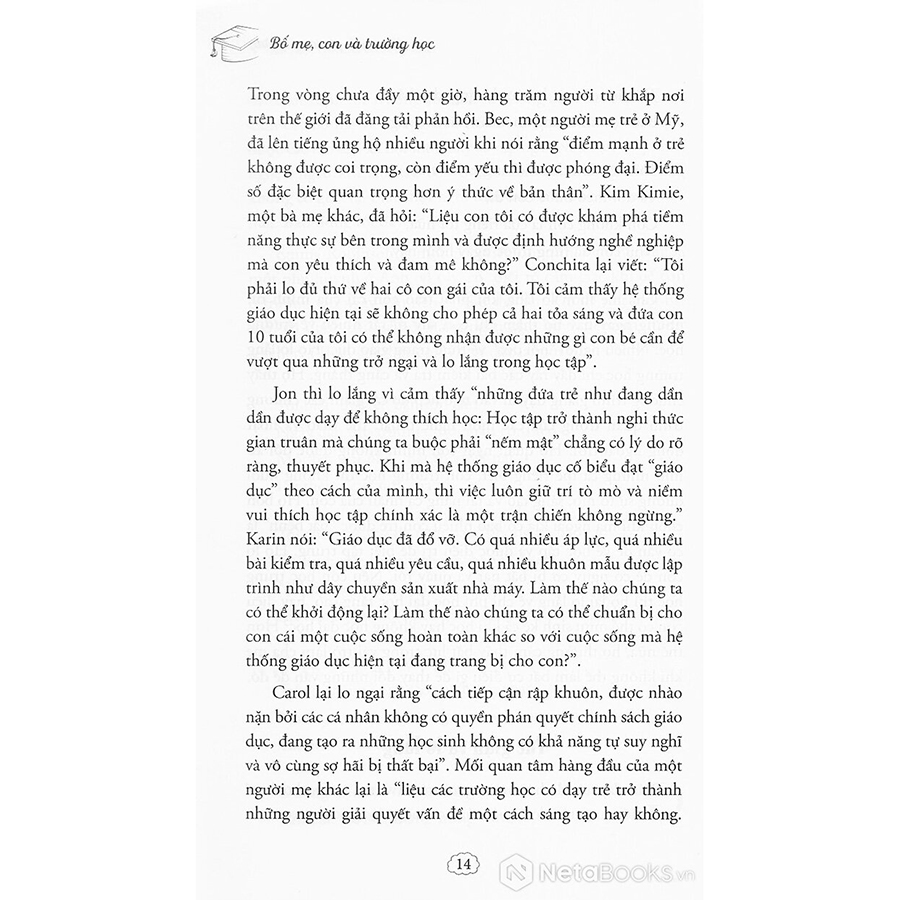 Bố mẹ, con và trường học

Trong vòng chưa đầy một giờ, hàng trăm người từ khắp nơi trên thế giới đã đăng tải phản hồi. Bec, một người mẹ trẻ ở Mỹ, đã lên tiếng ủng hộ nhiều người khi nói rằng "điểm mạnh ở trẻ không được coi trọng, còn điểm yếu thì được phóng đại. Điểm số đặc biệt quan trọng hơn ý thức về bản thân". Kim Kimie, một bà mẹ khác, đã hỏi: "Liệu con tôi có được khám phá tiềm năng thực sự bên trong mình và được định hướng nghề nghiệp mà con yêu thích và đam mê không?" Conchita lại viết: "Tôi phải lo đủ thứ về hai cô con gái của tôi. Tôi cảm thấy hệ thống giáo dục hiện tại sẽ không cho phép cả hai tỏa sáng và đứa con 10 tuổi của tôi có thể không nhận được những gì con bé cần để vượt qua những trở ngại và lo lắng trong học tập".

Jon thì lo lắng vì cảm thấy "những đứa trẻ như đang dần dần được dạy để không thích học: Học tập trở thành nghi thức gian truân mà chúng ta buộc phải "nếm mật" chẳng có lý do rõ ràng, thuyết phục. Khi mà hệ thống giáo dục cố biểu đạt "giáo dục" theo cách của mình, thì việc luôn giữ trí tò mò và niềm vui thích học tập chính xác là một trận chiến không ngừng." Karin nói: "Giáo dục đã đổ vỡ. Có quá nhiều áp lực, quá nhiều bài kiểm tra, quá nhiều yêu cầu, quá nhiều khuôn mẫu được lập trình như dây chuyền sản xuất nhà máy. Làm thế nào chúng ta có thể khởi động lại? Làm thế nào chúng ta có thể chuẩn bị cho con cái một cuộc sống hoàn toàn khác so với cuộc sống mà hệ thống giáo dục hiện tại đang trang bị cho con?".

Carol lại lo ngại rằng "cách tiếp cận rập khuôn, được nhào nặn bởi các cá nhân không có quyền phán quyết chính sách giáo dục, đang tạo ra những học sinh không có khả năng tự suy nghĩ và vô cùng sợ hãi bị thất bại". Mối quan tâm hàng đầu của một người mẹ khác lại là "liệu các trường học có dạy trẻ trở thành những người giải quyết vấn đề một cách sáng tạo hay không.

14

NetaBOOKS.vn